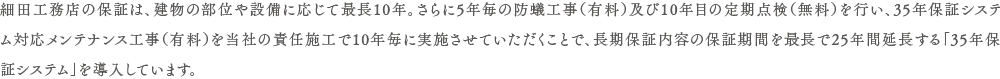 細田工務店の保証は、建物の部位や設備に応じて最長10年。さらに5年毎の防蟻工事（有料）及び10年目の定期点検（無料）を行い、35年保証システム対応メンテナンス工事（有料）を当社の責任施工で10年毎に実施させていただくことで、長期保証内容の保証期間を最長で25年間延長する「35年保証システム」を導入しています。